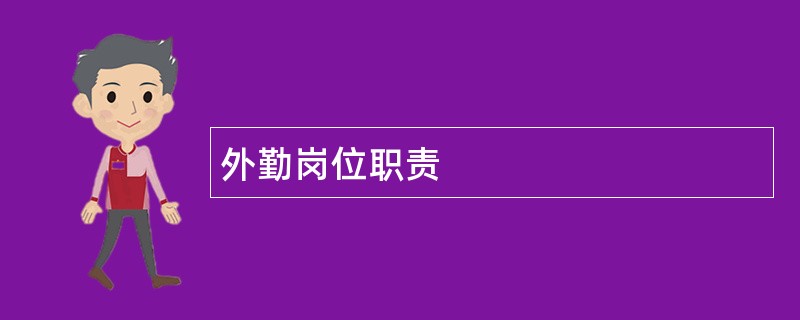 外勤岗位职责